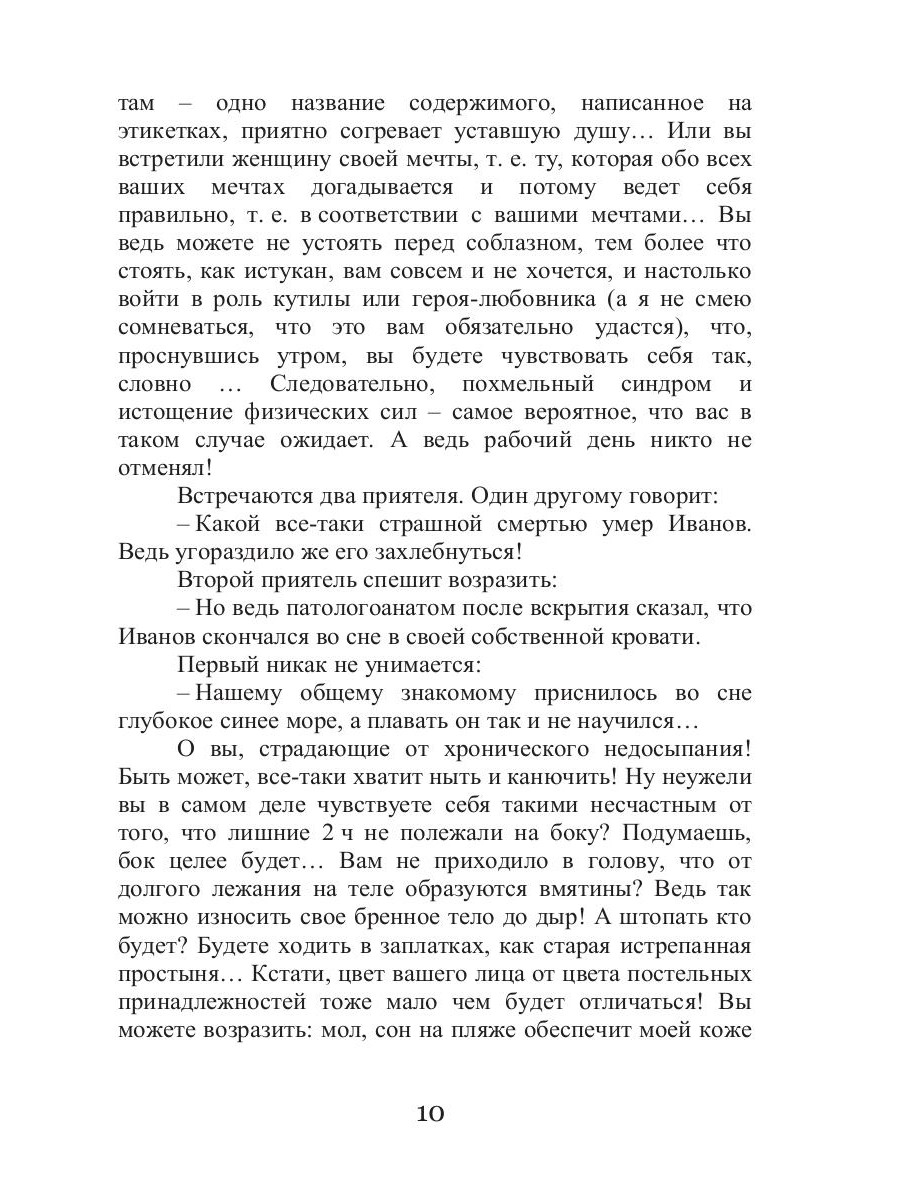 там – одно название содержимого, написанное на этикетках, приятно согревает уставшую душу… Или вы встретили женщину своей мечты, т. е. ту, которая обо всех ваших мечтах догадывается и потому ведет себя правильно, т. е. в соответствии с вашими мечтами… Вы ведь можете не устоять перед соблазном, тем более что стоять, как истукан, вам совсем и не хочется, и настолько войти в роль кутилы или героя-любовника (а я не смею сомневаться, что это вам обязательно удастся), что, проснувшись утром, вы будете чувствовать себя так, словно … Следовательно, похмельный синдром и истощение физических сил – самое вероятное, что вас в таком случае ожидает. А ведь рабочий день никто не отменял!

Встречаются два приятеля. Один другому говорит:

– Какой все-таки страшной смертью умер Иванов. Ведь угораздило же его захлебнуться!

Второй приятель спешит возразить:

– Но ведь патологоанатом после вскрытия сказал, что Иванов скончался во сне в своей собственной кровати.

Первый никак не унимается:

– Нашему общему знакомому приснилось во сне глубокое синее море, а плавать он так и не научился…

О вы, страдающие от хронического недосыпания! Быть может, все-таки хватит ныть и канючить! Ну неужели вы в самом деле чувствуете себя такими несчастным от того, что лишние 2 ч не полежали на боку? Подумаешь, бок целее будет… Вам не приходило в голову, что от долгого лежания на теле образуются вмятины? Ведь так можно износить свое бренное тело до дыр! А штопать кто будет? Будете ходить в заплатках, как старая истрепанная простыня… Кстати, цвет вашего лица от цвета постельных принадлежностей тоже мало чем будет отличаться! Вы можете возразить: мол, сон на пляже обеспечит моей коже

10